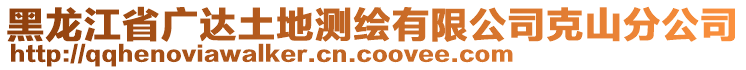 黑龙江省广达土地测绘有限公司克山分公司
http://qqhenoviawalker.cn.coovee.com